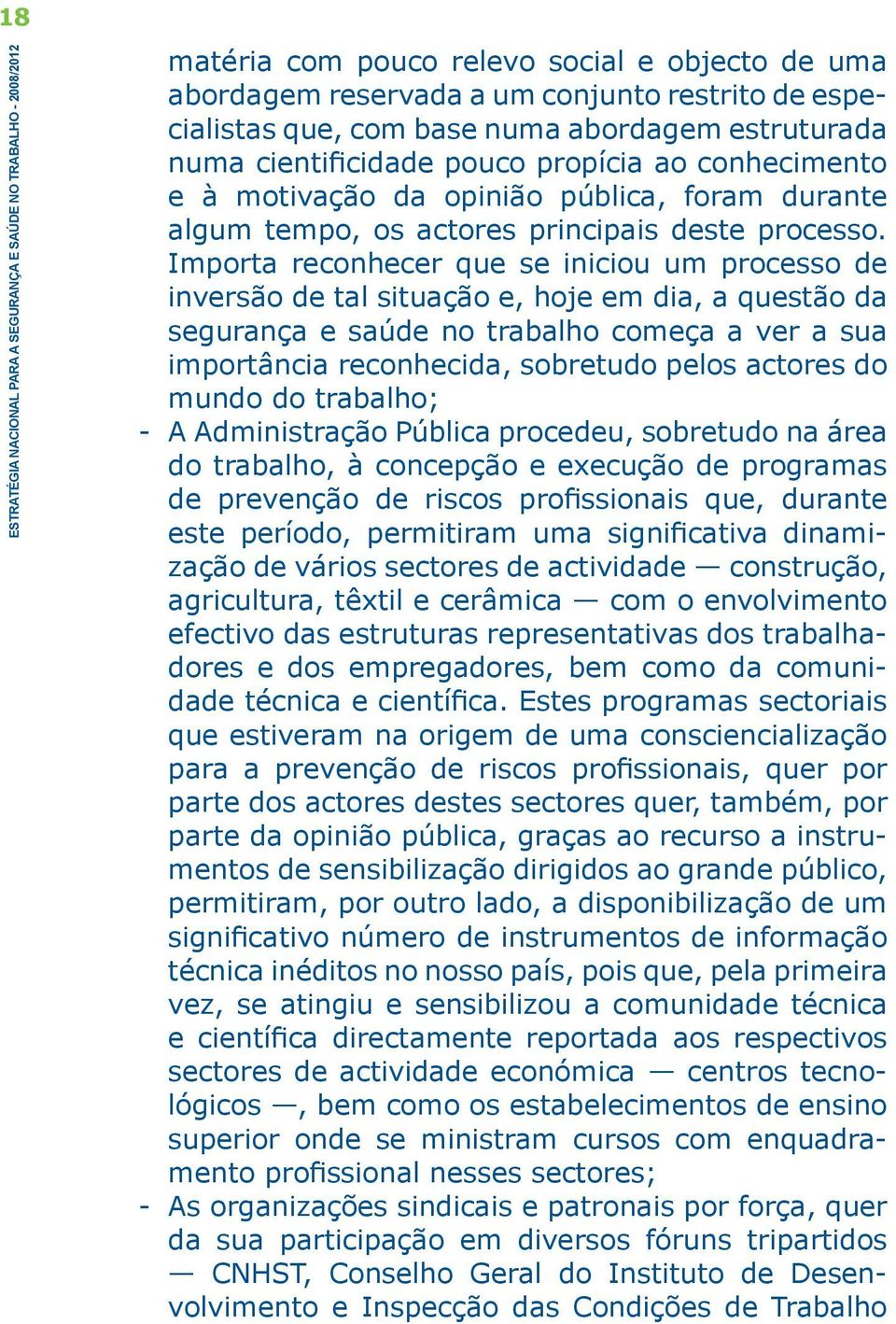 18

ESTRATÉGIA NACIONAL PARA A SEGURANÇA E SAÚDE NO TRABALHO - 2008/2012

matéria com pouco relevo social e objecto de uma abordagem reservada a um conjunto restrito de especialistas que, com base numa abordagem estruturada numa cientificidade pouco propícia ao conhecimento e à motivação da opinião pública, foram durante algum tempo, os actores principais deste processo. Importa reconhecer que se iniciou um processo de inversão de tal situação e, hoje em dia, a questão da segurança e saúde no trabalho começa a ver a sua importância reconhecida, sobretudo pelos actores do mundo do trabalho;

- A Administração Pública procedeu, sobretudo na área do trabalho, à concepção e execução de programas de prevenção de riscos profissionais que, durante este período, permitiram uma significativa dinamização de vários sectores de actividade — construção, agricultura, têxtil e cerâmica — com o envolvimento efectivo das estruturas representativas dos trabalhadores e dos empregadores, bem como da comunidade técnica e científica. Estes programas sectoriais que estiveram na origem de uma consciencialização para a prevenção de riscos profissionais, quer por parte dos actores destes sectores quer, também, por parte da opinião pública, graças ao recurso a instrumentos de sensibilização dirigidos ao grande público, permitiram, por outro lado, a disponibilização de um significativo número de instrumentos de informação técnica inéditos no nosso país, pois que, pela primeira vez, se atingiu e sensibilizou a comunidade técnica e científica directamente reportada aos respectivos sectores de actividade económica — centros tecnológicos —, bem como os estabelecimentos de ensino superior onde se ministram cursos com enquadramento profissional nesses sectores;

- As organizações sindicais e patronais por força, quer da sua participação em diversos fóruns tripartidos — CNHST, Conselho Geral do Instituto de Desenvolvimento e Inspecção das Condições de Trabalho